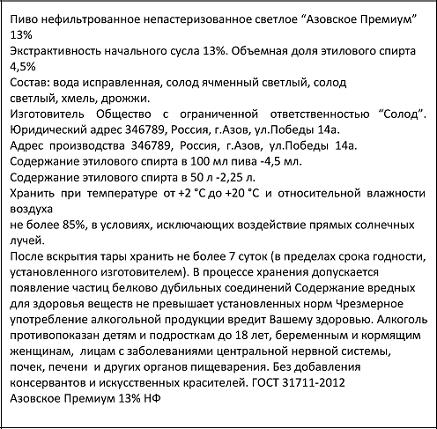 Пиво нефильтрованное непастеризованное светлое “Азовское Премиум” 13%
Экстрактивность начального сусла 13%. Объемная доля этилового спирта 4,5%
Состав: вода исправленная, солод ячменный светлый, солод светлый, хмель, дрожжи.
Изготовитель Общество с ограниченной ответственностью “Солод”. Юридический адрес 346789, Россия, г.Азов, ул.Победы 14а.
Адрес производства 346789, Россия, г.Азов, ул.Победы 14а.
Содержание этилового спирта в 100 мл пива -4,5 мл.
Содержание этилового спирта в 50 л -2,25 л.
Хранить при температуре от +2 °С до +20 °С и относительной влажности воздуха
не более 85%, в условиях, исключающих воздействие прямых солнечных лучей.
После вскрытия тары хранить не более 7 суток (в пределах срока годности, установленного изготовителем). В процессе хранения допускается появление частиц белково дубильных соединений Содержание вредных для здоровья веществ не превышает установленных норм Чрезмерное употребление алкогольной продукции вредит Вашему здоровью. Алкоголь противопоказан детям и подросткам до 18 лет, беременным и кормящим женщинам, лицам с заболеваниями центральной нервной системы, почек, печени и других органов пищеварения. Без добавления консервантов и искусственных красителей. ГОСТ 31711-2012
Азовское Премиум 13% НФ